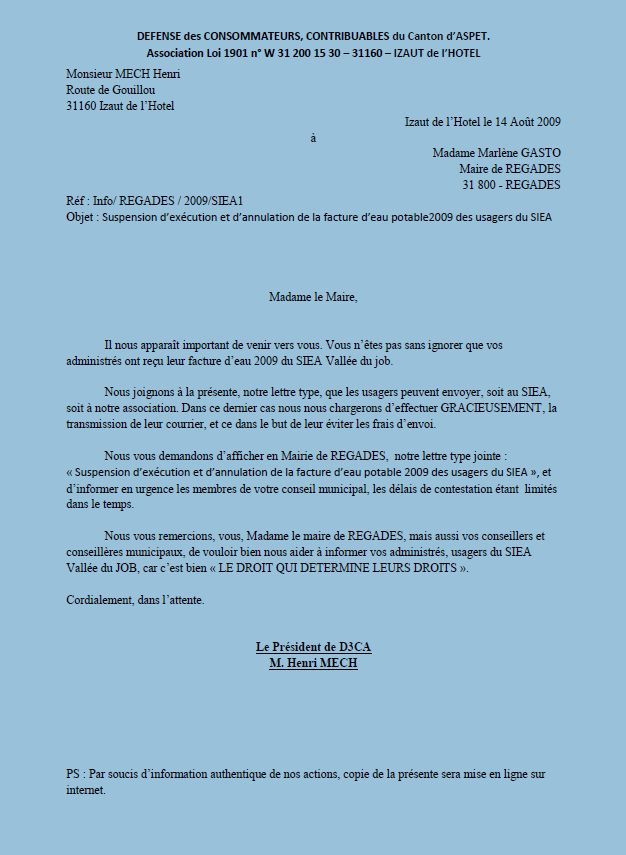 DEFENSE des CONSOMMATEURS, CONTRIBUABLES du Canton d'ASPET.
Association Loi 1901 n° W 31 200 15 30 – 31160 – IZAUT de l'HOTEL

Monsieur MECH Henri
Route de Gouillou
31160 Izaut de l'Hotel

Izaut de l'Hotel le 14 Août 2009

à

Madame Marlène GASTO
Maire de REGADES
31 800 - REGADES

Réf : Info/ REGADES / 2009/SIEA1
Objet : Suspension d'exécution et d'annulation de la facture d'eau potable2009 des usagers du SIEA

Madame le Maire,

Il nous apparaît important de venir vers vous. Vous n'êtes pas sans ignorer que vos administrés ont reçu leur facture d'eau 2009 du SIEA Vallée du job.

Nous joignons à la présente, notre lettre type, que les usagers peuvent envoyer, soit au SIEA, soit à notre association. Dans ce dernier cas nous nous chargerons d'effectuer GRACIEUSEMENT, la transmission de leur courrier, et ce dans le but de leur éviter les frais d'envoi.

Nous vous demandons d'afficher en Mairie de REGADES, notre lettre type jointe : « Suspension d'exécution et d'annulation de la facture d'eau potable 2009 des usagers du SIEA », et d'informer en urgence les membres de votre conseil municipal, les délais de contestation étant limités dans le temps.

Nous vous remercions, vous, Madame le maire de REGADES, mais aussi vos conseillers et conseillères municipaux, de vouloir bien nous aider à informer vos administrés, usagers du SIEA Vallée du JOB, car c'est bien « LE DROIT QUI DETERMINE LEURS DROITS ».

Cordialement, dans l'attente.

Le Président de D3CA
M. Henri MECH

PS : Par soucis d'information authentique de nos actions, copie de la présente sera mise en ligne sur internet.